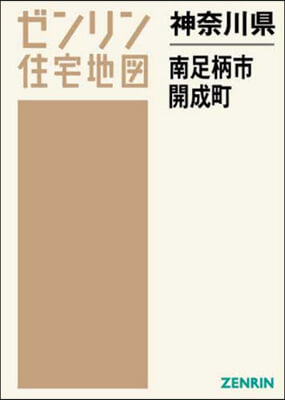 ゼンリン
住宅地図

神奈川県

南足柄市
開成町

ZENRIN